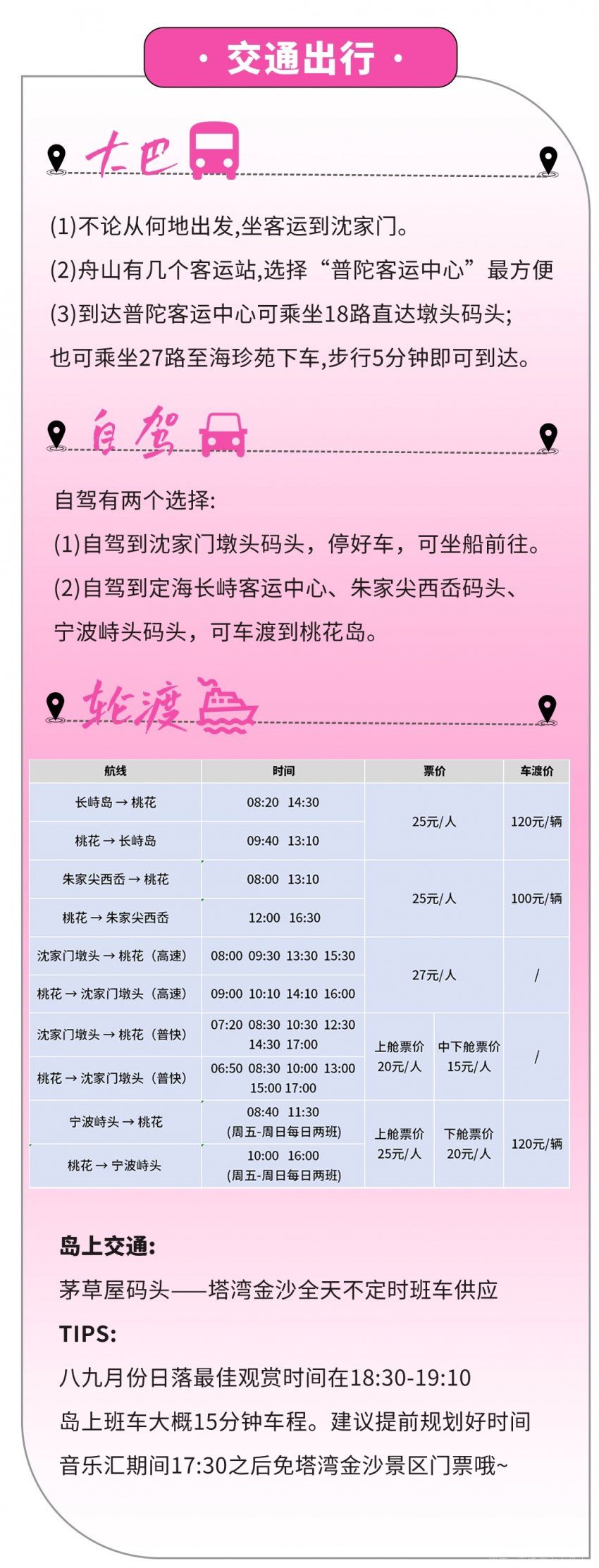 · 交通出行 ·

大巴

(1)不论从何地出发,坐客运到沈家门。
(2)舟山有几个客运站,选择“普陀客运中心”最方便
(3)到达普陀客运中心可乘坐18路直达墩头码头;
也可乘坐27路至海珍苑下车,步行5分钟即可到达。

自驾

自驾有两个选择:
(1)自驾到沈家门墩头码头，停好车，可坐船前往。
(2)自驾到定海长峙客运中心、朱家尖西岙码头、
宁波峙头码头，可车渡到桃花岛。

轮渡

| 航线 | 时间 | 票价 | | 车渡价 |
|---|---|---|---|---|
| 长峙岛 → 桃花 | 08:20 14:30 | 25元/人 | | 120元/辆 |
| 桃花 → 长峙岛 | 09:40 13:10 | | | |
| 朱家尖西岙 → 桃花 | 08:00 13:10 | 25元/人 | | 100元/辆 |
| 桃花 → 朱家尖西岙 | 12:00 16:30 | | | |
| 沈家门墩头 → 桃花（高速） | 08:00 09:30 13:30 15:30 | 27元/人 | | / |
| 桃花 → 沈家门墩头（高速） | 09:00 10:10 14:10 16:00 | | | |
| 沈家门墩头 → 桃花（普快） | 07:20 08:30 10:30 12:30 14:30 17:00 | 上舱票价 20元/人 | 中下舱票价 15元/人 | / |
| 桃花 → 沈家门墩头（普快） | 06:50 08:30 10:00 13:00 15:00 17:00 | | | |
| 宁波峙头 → 桃花 | 08:40 11:30 (周五-周日每日两班) | 上舱票价 25元/人 | 下舱票价 20元/人 | 120元/辆 |
| 桃花 → 宁波峙头 | 10:00 16:00 (周五-周日每日两班) | | | |

岛上交通:
茅草屋码头——塔湾金沙全天不定时班车供应
TIPS:
八九月份日落最佳观赏时间在18:30-19:10
岛上班车大概15分钟车程。建议提前规划好时间
音乐汇期间17:30之后免塔湾金沙景区门票哦~